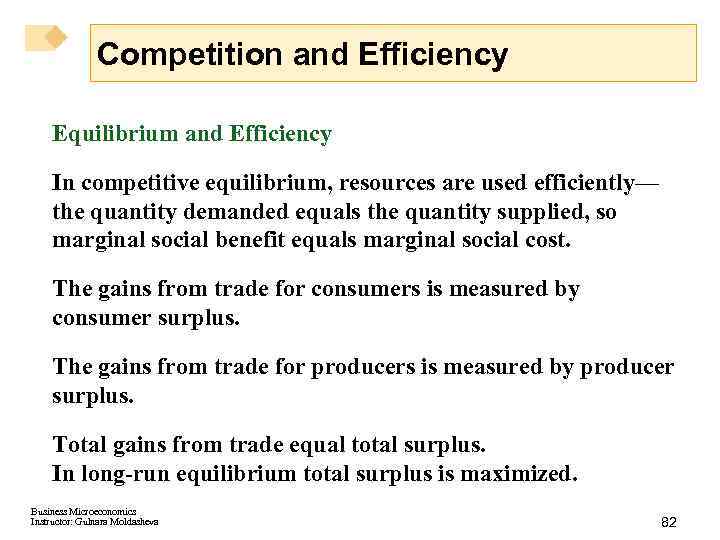 Competition and Efficiency

Equilibrium and Efficiency

In competitive equilibrium, resources are used efficiently—the quantity demanded equals the quantity supplied, so marginal social benefit equals marginal social cost.

The gains from trade for consumers is measured by consumer surplus.

The gains from trade for producers is measured by producer surplus.

Total gains from trade equal total surplus.
In long-run equilibrium total surplus is maximized.

Business Microeconomics
Instructor: Gulnara Moldasheva

82